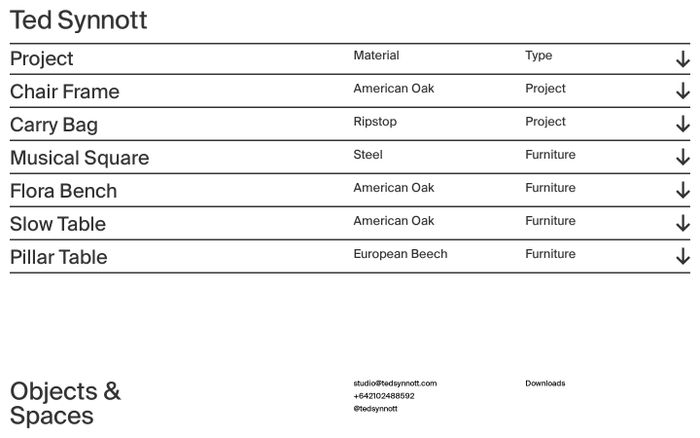 Ted Synnott

| Project | Material | Type | ↓ |
|---|---|---|---|
| Chair Frame | American Oak | Project | ↓ |
| Carry Bag | Ripstop | Project | ↓ |
| Musical Square | Steel | Furniture | ↓ |
| Flora Bench | American Oak | Furniture | ↓ |
| Slow Table | American Oak | Furniture | ↓ |
| Pillar Table | European Beech | Furniture | ↓ |

Objects & Spaces

studio@tedsynnott.com
+642102488592
@tedsynnott

Downloads